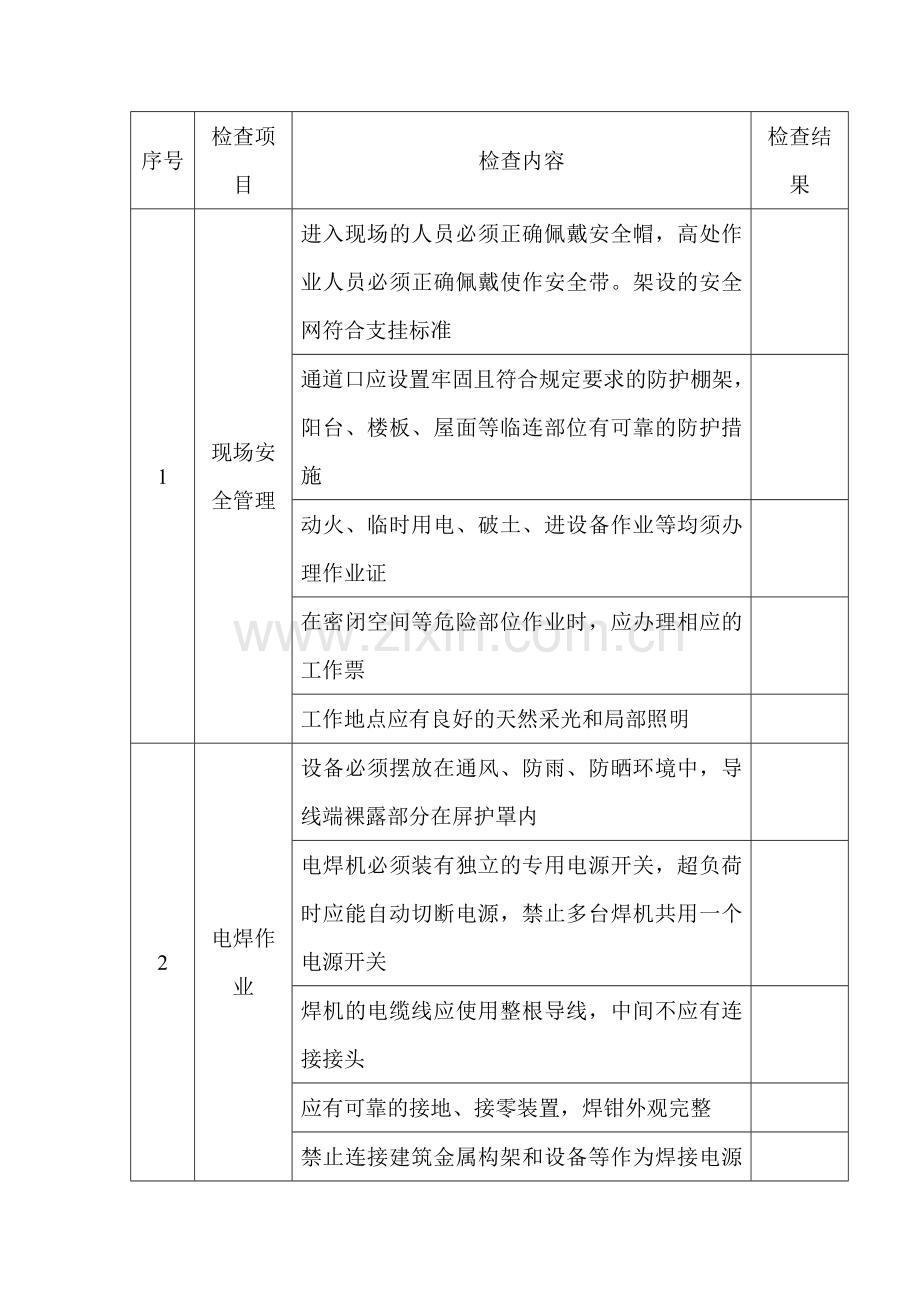 | 序号 | 检查项目 | 检查内容 | 检查结果 |
|---|---|---|---|
| 1 | 现场安全管理 | 进入现场的人员必须正确佩戴安全帽，高处作业人员必须正确佩戴使作安全带。架设的安全网符合支挂标准 | |
| | | 通道口应设置牢固且符合规定要求的防护棚架，阳台、楼板、屋面等临连部位有可靠的防护措施 | |
| | | 动火、临时用电、破土、进设备作业等均须办理作业证 | |
| | | 在密闭空间等危险部位作业时，应办理相应的工作票 | |
| | | 工作地点应有良好的天然采光和局部照明 | |
| 2 | 电焊作业 | 设备必须摆放在通风、防雨、防晒环境中，导线端裸露部分在屏护罩内 | |
| | | 电焊机必须装有独立的专用电源开关，超负荷时应能自动切断电源，禁止多台焊机共用一个电源开关 | |
| | | 焊机的电缆线应使用整根导线，中间不应有连接接头 | |
| | | 应有可靠的接地、接零装置，焊钳外观完整 | |
| | | 禁止连接建筑金属构架和设备等作为焊接电源 | |

www.zixin.com.cn